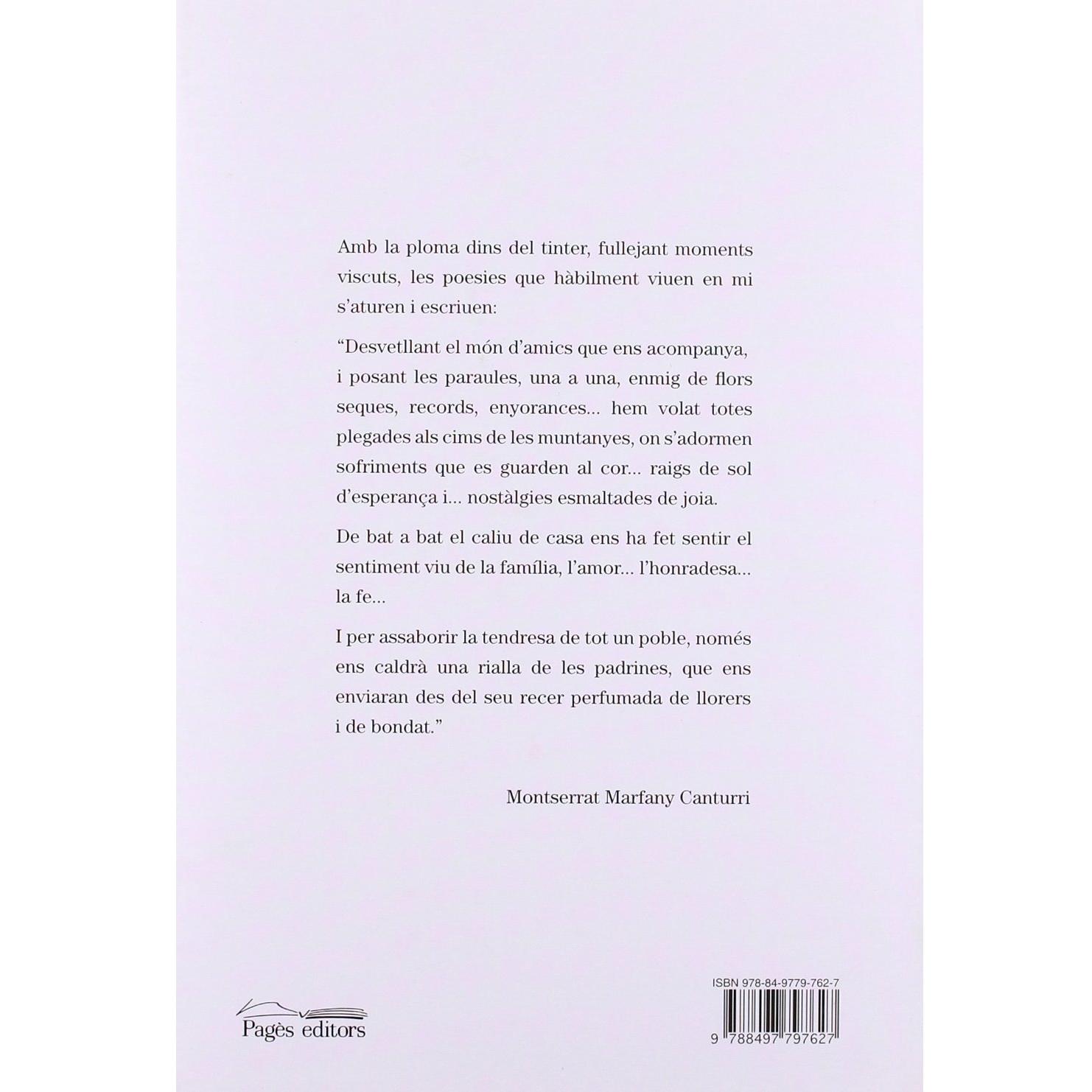 Amb la ploma dins del tinter, fullejant moments viscuts, les poesies que hàbilment viuen en mi s'aturen i escriuen:

"Desvetllant el món d'amics que ens acompanya, i posant les paraules, una a una, enmig de flors seques, records, enyorances... hem volat totes plegades als cims de les muntanyes, on s'adormen sofriments que es guarden al cor... raigs de sol d'esperança i... nostàlgies esmaltades de joia.

De bat a bat el caliu de casa ens ha fet sentir el sentiment viu de la família, l'amor... l'honradesa... la fe...

I per assaborir la tendresa de tot un poble, només ens caldrà una rialla de les padrines, que ens enviaran des del seu recer perfumada de llorers i de bondat."

Montserrat Marfany Canturri

Pagès editors

ISBN 978-84-9779-762-7

9 788497 797627